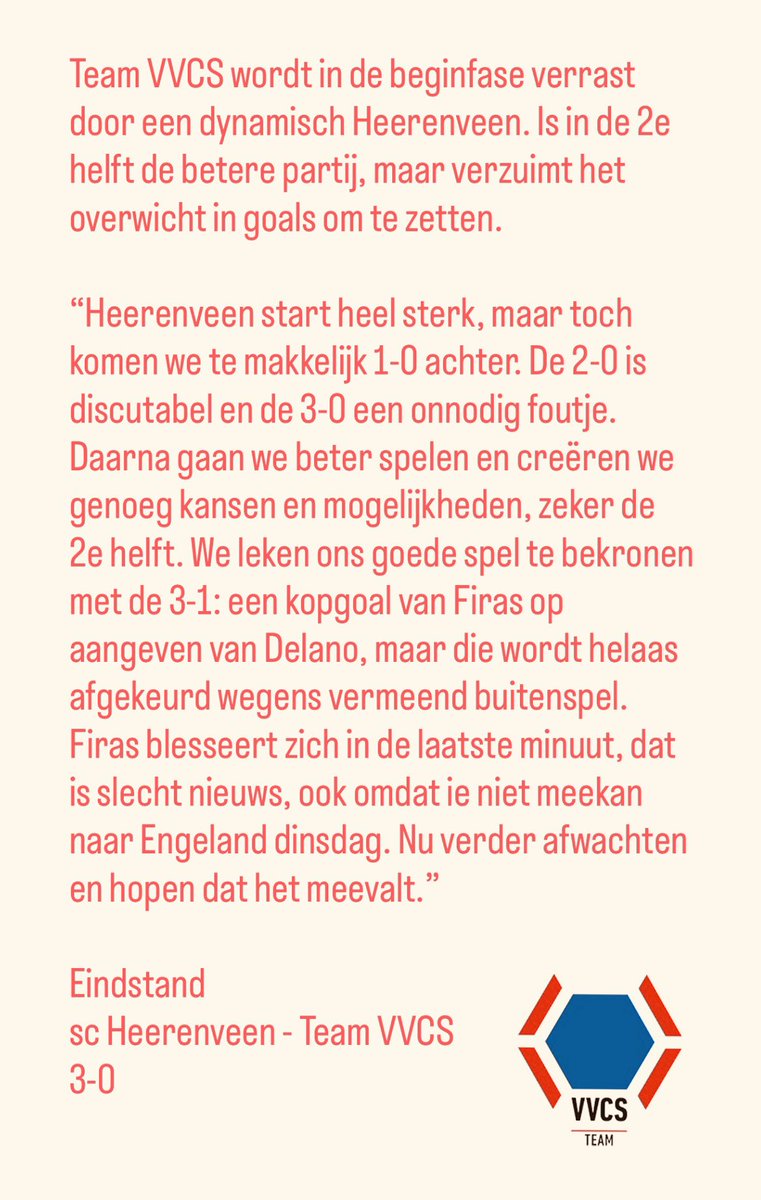 Team VVCS wordt in de beginfase verrast door een dynamisch Heerenveen. Is in de 2e helft de betere partij, maar verzuimt het overwicht in goals om te zetten.

“Heerenveen start heel sterk, maar toch komen we te makkelijk 1-0 achter. De 2-0 is discutabel en de 3-0 een onnodig foutje. Daarna gaan we beter spelen en creëren we genoeg kansen en mogelijkheden, zeker de 2e helft. We leken ons goede spel te bekronen met de 3-1: een kopgoal van Firas op aangeven van Delano, maar die wordt helaas afgekeurd wegens vermeend buitenspel. Firas blesseert zich in de laatste minuut, dat is slecht nieuws, ook omdat ie niet meekan naar Engeland dinsdag. Nu verder afwachten en hopen dat het meevalt.”

Eindstand
sc Heerenveen - Team VVCS
3-0

VVCS
TEAM